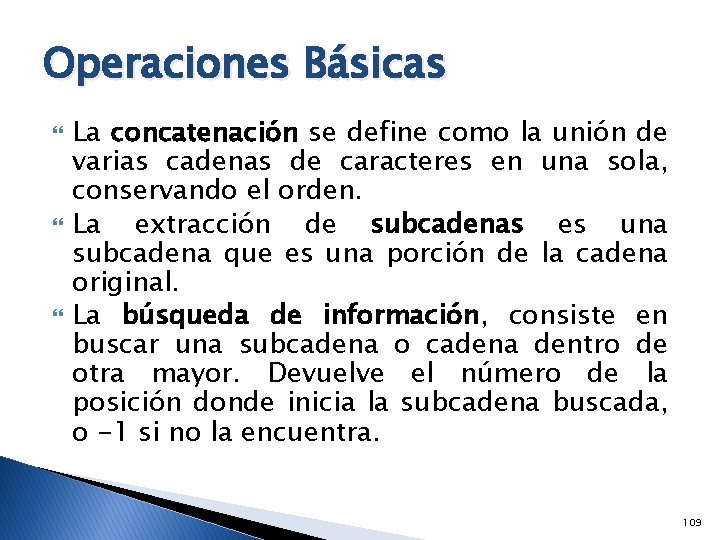 Operaciones Básicas

La concatenación se define como la unión de varias cadenas de caracteres en una sola, conservando el orden.

La extracción de subcadenas es una subcadena que es una porción de la cadena original.

La búsqueda de información, consiste en buscar una subcadena o cadena dentro de otra mayor. Devuelve el número de la posición donde inicia la subcadena buscada, o -1 si no la encuentra.

109